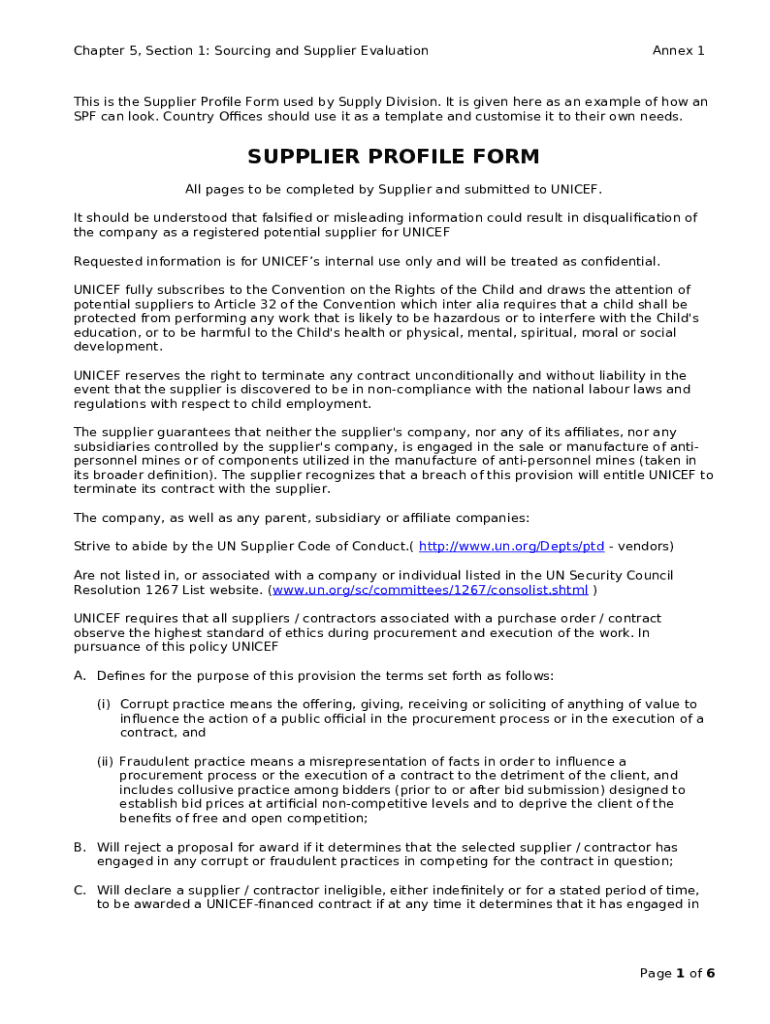 Chapter 5, Section 1: Sourcing and Supplier Evaluation

Annex 1

This is the Supplier Profile Form used by Supply Division. It is given here as an example of how an SPF can look. Country Offices should use it as a template and customise it to their own needs.

SUPPLIER PROFILE FORM

All pages to be completed by Supplier and submitted to UNICEF.

It should be understood that falsified or misleading information could result in disqualification of the company as a registered potential supplier for UNICEF

Requested information is for UNICEF's internal use only and will be treated as confidential.

UNICEF fully subscribes to the Convention on the Rights of the Child and draws the attention of potential suppliers to Article 32 of the Convention which inter alia requires that a child shall be protected from performing any work that is likely to be hazardous or to interfere with the Child's education, or to be harmful to the Child's health or physical, mental, spiritual, moral or social development.

UNICEF reserves the right to terminate any contract unconditionally and without liability in the event that the supplier is discovered to be in non-compliance with the national labour laws and regulations with respect to child employment.

The supplier guarantees that neither the supplier's company, nor any of its affiliates, nor any subsidiaries controlled by the supplier's company, is engaged in the sale or manufacture of anti-personnel mines or of components utilized in the manufacture of anti-personnel mines (taken in its broader definition). The supplier recognizes that a breach of this provision will entitle UNICEF to terminate its contract with the supplier.

The company, as well as any parent, subsidiary or affiliate companies:

Strive to abide by the UN Supplier Code of Conduct.( http://www.un.org/Depts/ptd - vendors)

Are not listed in, or associated with a company or individual listed in the UN Security Council Resolution 1267 List website. (www.un.org/sc/committees/1267/consolist.shtml )

UNICEF requires that all suppliers / contractors associated with a purchase order / contract observe the highest standard of ethics during procurement and execution of the work. In pursuance of this policy UNICEF

A. Defines for the purpose of this provision the terms set forth as follows:

(i) Corrupt practice means the offering, giving, receiving or soliciting of anything of value to influence the action of a public official in the procurement process or in the execution of a contract, and

(ii) Fraudulent practice means a misrepresentation of facts in order to influence a procurement process or the execution of a contract to the detriment of the client, and includes collusive practice among bidders (prior to or after bid submission) designed to establish bid prices at artificial non-competitive levels and to deprive the client of the benefits of free and open competition;

B. Will reject a proposal for award if it determines that the selected supplier / contractor has engaged in any corrupt or fraudulent practices in competing for the contract in question;

C. Will declare a supplier / contractor ineligible, either indefinitely or for a stated period of time, to be awarded a UNICEF-financed contract if at any time it determines that it has engaged in

Page 1 of 6